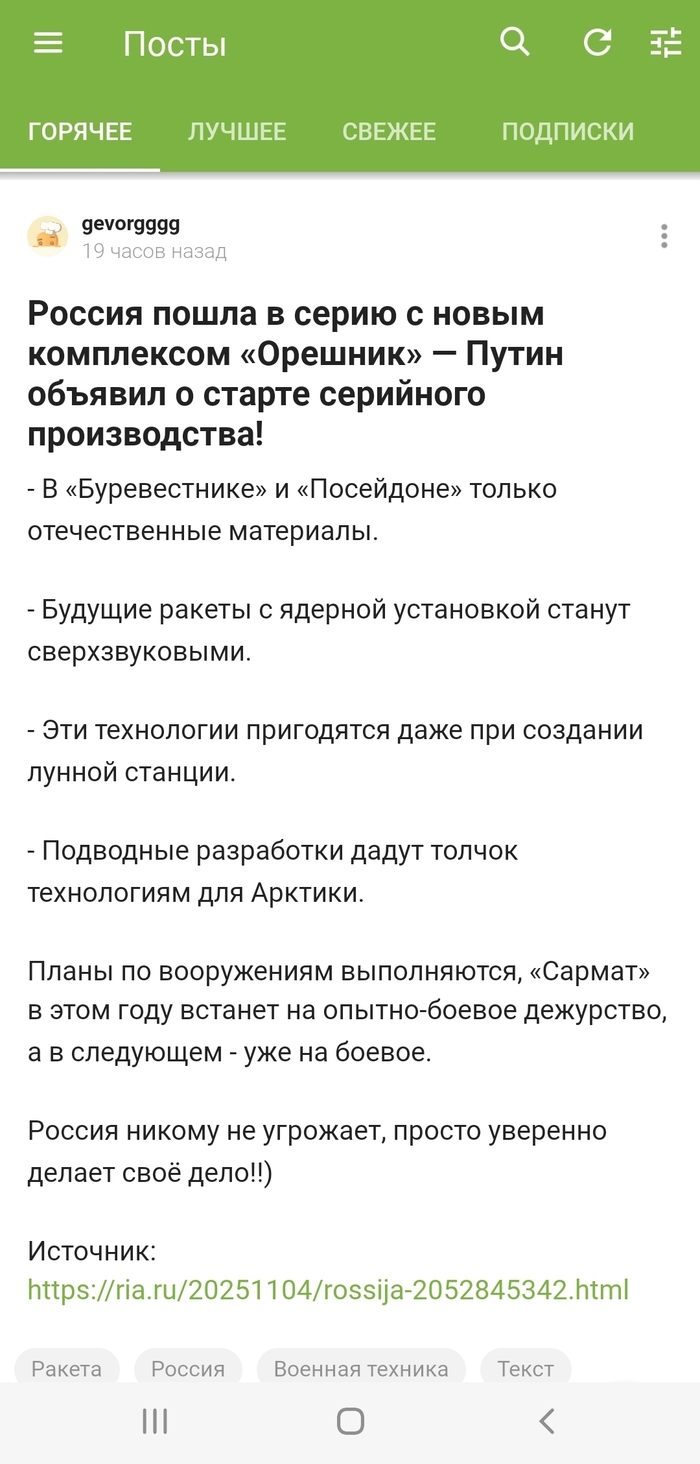 Посты

ГОРЯЧЕЕ ЛУЧШЕЕ СВЕЖЕЕ ПОДПИСКИ

gevorgggg
19 часов назад

Россия пошла в серию с новым комплексом «Орешник» — Путин объявил о старте серийного производства!

- В «Буревестнике» и «Посейдоне» только отечественные материалы.

- Будущие ракеты с ядерной установкой станут сверхзвуковыми.

- Эти технологии пригодятся даже при создании лунной станции.

- Подводные разработки дадут толчок технологиям для Арктики.

Планы по вооружениям выполняются, «Сармат» в этом году встанет на опытно-боевое дежурство, а в следующем - уже на боевое.

Россия никому не угрожает, просто уверенно делает своё дело!!)

Источник:
https://ria.ru/20251104/rossija-2052845342.html

Ракета Россия Военная техника Текст